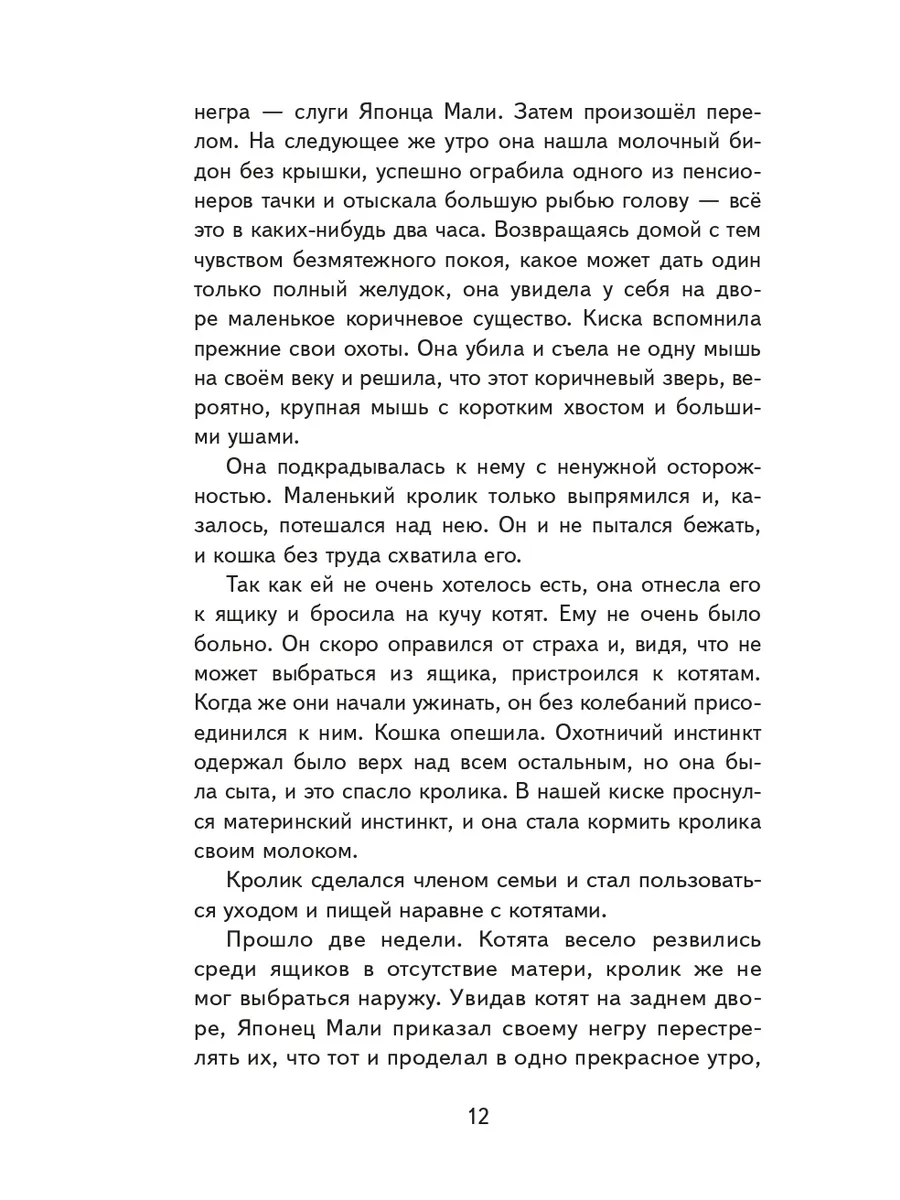 негра — слуги Японца Мали. Затем произошёл перелом. На следующее же утро она нашла молочный бидон без крышки, успешно ограбила одного из пенсионеров тачки и отыскала большую рыбью голову — всё это в каких-нибудь два часа. Возвращаясь домой с тем чувством безмятежного покоя, какое может дать один только полный желудок, она увидела у себя на дворе маленькое коричневое существо. Киска вспомнила прежние свои охоты. Она убила и съела не одну мышь на своём веку и решила, что этот коричневый зверь, вероятно, крупная мышь с коротким хвостом и большими ушами.

Она подкрадывалась к нему с ненужной осторожностью. Маленький кролик только выпрямился и, казалось, потешался над нею. Он и не пытался бежать, и кошка без труда схватила его.

Так как ей не очень хотелось есть, она отнесла его к ящику и бросила на кучу котят. Ему не очень было больно. Он скоро оправился от страха и, видя, что не может выбраться из ящика, пристроился к котятам. Когда же они начали ужинать, он без колебаний присоединился к ним. Кошка опешила. Охотничий инстинкт одержал было верх над всем остальным, но она была сыта, и это спасло кролика. В нашей киске проснулся материнский инстинкт, и она стала кормить кролика своим молоком.

Кролик сделался членом семьи и стал пользоваться уходом и пищей наравне с котятами.

Прошло две недели. Котята весело резвились среди ящиков в отсутствие матери, кролик же не мог выбраться наружу. Увидав котят на заднем дворе, Японец Мали приказал своему негру перестрелять их, что тот и проделал в одно прекрасное утро,

12